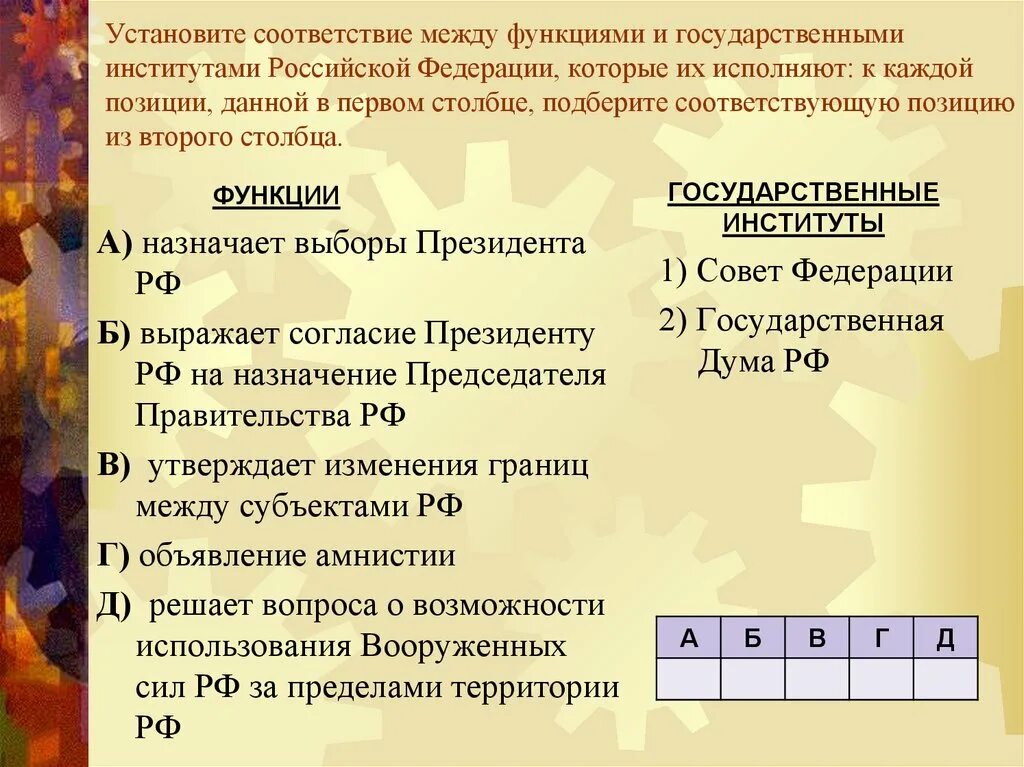 Установите соответствие между функциями и государственными институтами Российской Федерации, которые их исполняют: к каждой позиции, данной в первом столбце, подберите соответствующую позицию из второго столбца.

ФУНКЦИИ

А) назначает выборы Президента РФ

Б) выражает согласие Президенту РФ на назначение Председателя Правительства РФ

В) утверждает изменения границ между субъектами РФ

Г) объявление амнистии

Д) решает вопроса о возможности использования Вооруженных сил РФ за пределами территории РФ

ГОСУДАРСТВЕННЫЕ ИНСТИТУТЫ

1) Совет Федерации

2) Государственная Дума РФ

| А | Б | В | Г | Д |
|---|---|---|---|---|
|  |  |  |  |  |